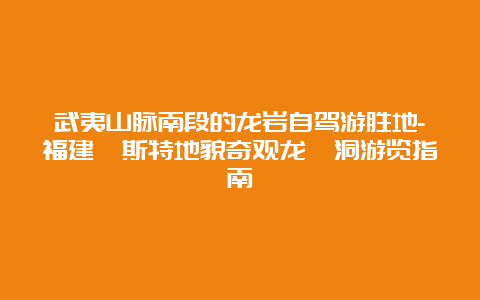 武夷山脉南段的龙岩自驾游胜地-福建　斯特地貌奇观龙　洞游览指南